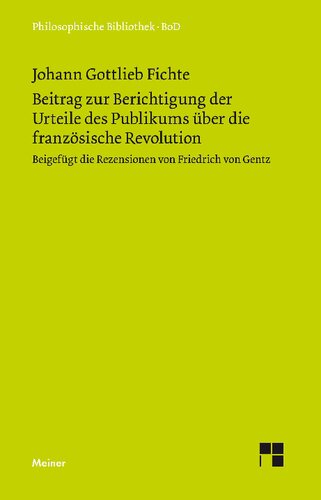 Philosophische Bibliothek · BoD

Johann Gottlieb Fichte

Beitrag zur Berichtigung der Urteile des Publikums über die französische Revolution

Beigefügt die Rezensionen von Friedrich von Gentz

Meiner